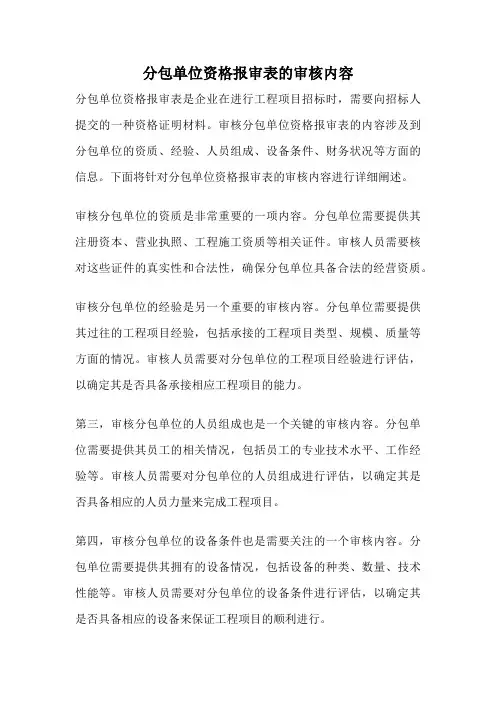 分包单位资格报审表的审核内容

分包单位资格报审表是企业在进行工程项目招标时，需要向招标人提交的一种资格证明材料。审核分包单位资格报审表的内容涉及到分包单位的资质、经验、人员组成、设备条件、财务状况等方面的信息。下面将针对分包单位资格报审表的审核内容进行详细阐述。

审核分包单位的资质是非常重要的一项内容。分包单位需要提供其注册资本、营业执照、工程施工资质等相关证件。审核人员需要核对这些证件的真实性和合法性，确保分包单位具备合法的经营资质。

审核分包单位的经验是另一个重要的审核内容。分包单位需要提供其过往的工程项目经验，包括承接的工程项目类型、规模、质量等方面的情况。审核人员需要对分包单位的工程项目经验进行评估，以确定其是否具备承接相应工程项目的能力。

第三，审核分包单位的人员组成也是一个关键的审核内容。分包单位需要提供其员工的相关情况，包括员工的专业技术水平、工作经验等。审核人员需要对分包单位的人员组成进行评估，以确定其是否具备相应的人员力量来完成工程项目。

第四，审核分包单位的设备条件也是需要关注的一个审核内容。分包单位需要提供其拥有的设备情况，包括设备的种类、数量、技术性能等。审核人员需要对分包单位的设备条件进行评估，以确定其是否具备相应的设备来保证工程项目的顺利进行。